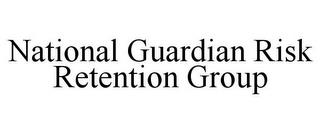 National Guardian Risk Retention Group